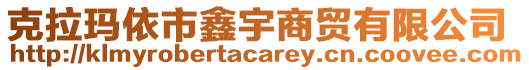 克拉玛依市鑫宇商贸有限公司
http://klmyrobertacarey.cn.coovee.com